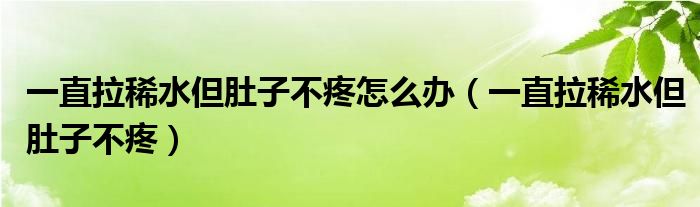 一直拉稀水但肚子不疼怎么办（一直拉稀水但肚子不疼）